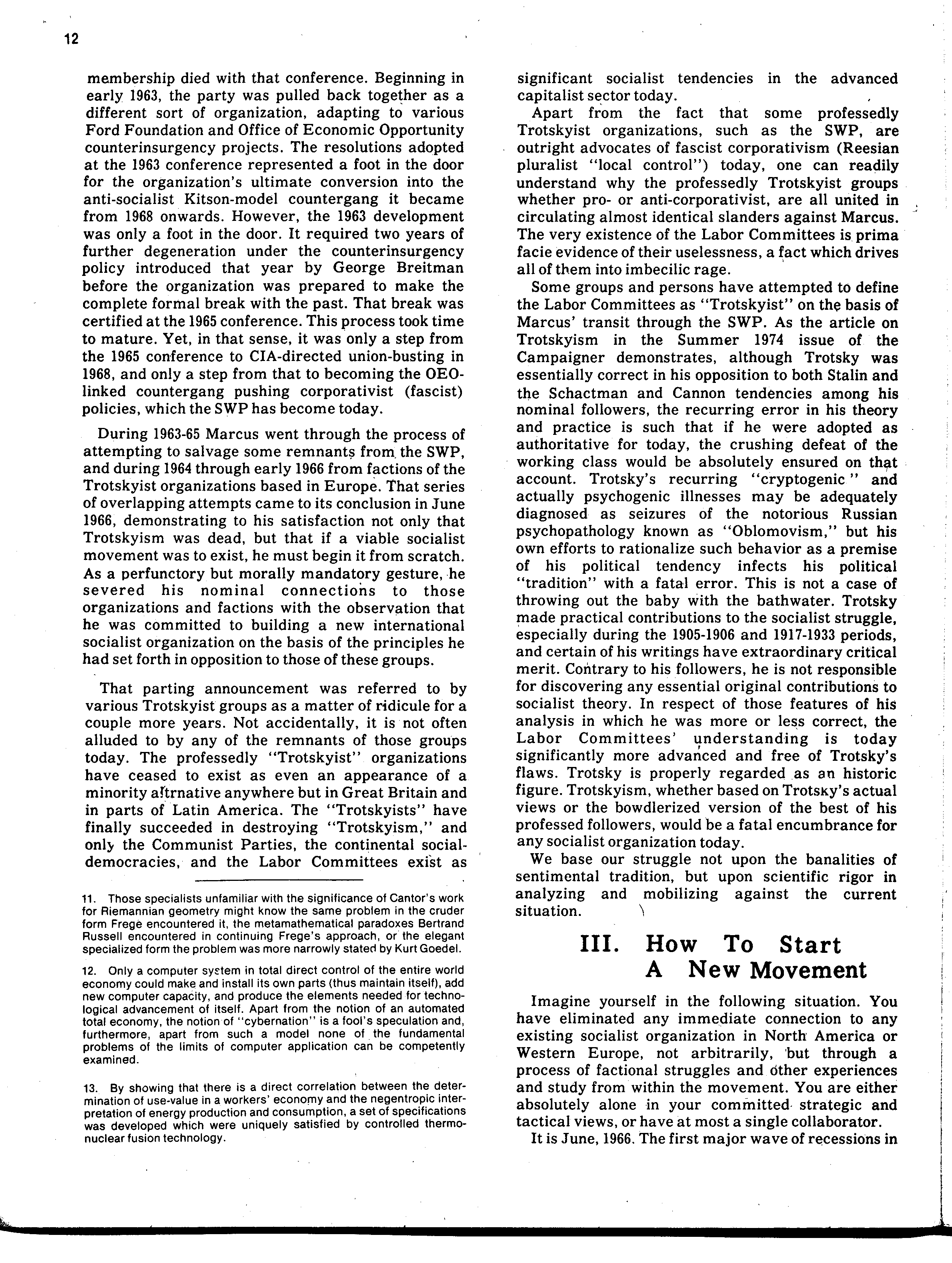 12

membership died with that conference. Beginning in early 1963, the party was pulled back together as a different sort of organization, adapting to various Ford Foundation and Office of Economic Opportunity counterinsurgency projects. The resolutions adopted at the 1963 conference represented a foot in the door for the organization's ultimate conversion into the anti-socialist Kitson-model countergang it became from 1968 onwards. However, the 1963 development was only a foot in the door. It required two years of further degeneration under the counterinsurgency policy introduced that year by George Breitman before the organization was prepared to make the complete formal break with the past. That break was certified at the 1965 conference. This process took time to mature. Yet, in that sense, it was only a step from the 1965 conference to CIA-directed union-busting in 1968, and only a step from that to becoming the OEO-linked countergang pushing corporativist (fascist) policies, which the SWP has become today.

During 1963-65 Marcus went through the process of attempting to salvage some remnants from the SWP, and during 1964 through early 1966 from factions of the Trotskyist organizations based in Europe. That series of overlapping attempts came to its conclusion in June 1966, demonstrating to his satisfaction not only that Trotskyism was dead, but that if a viable socialist movement was to exist, he must begin it from scratch. As a perfunctory but morally mandatory gesture, he severed his nominal connections to those organizations and factions with the observation that he was committed to building a new international socialist organization on the basis of the principles he had set forth in opposition to those of these groups.

That parting announcement was referred to by various Trotskyist groups as a matter of ridicule for a couple more years. Not accidentally, it is not often alluded to by any of the remnants of those groups today. The professedly "Trotskyist" organizations have ceased to exist as even an appearance of a minority altrnative anywhere but in Great Britain and in parts of Latin America. The "Trotskyists" have finally succeeded in destroying "Trotskyism," and only the Communist Parties, the continental social-democracies, and the Labor Committees exist as

11. Those specialists unfamiliar with the significance of Cantor's work for Riemannian geometry might know the same problem in the cruder form Frege encountered it, the metamathematical paradoxes Bertrand Russell encountered in continuing Frege's approach, or the elegant specialized form the problem was more narrowly stated by Kurt Goedel.

12. Only a computer system in total direct control of the entire world economy could make and install its own parts (thus maintain itself), add new computer capacity, and produce the elements needed for technological advancement of itself. Apart from the notion of an automated total economy, the notion of "cybernation" is a fool's speculation and, furthermore, apart from such a model none of the fundamental problems of the limits of computer application can be competently examined.

13. By showing that there is a direct correlation between the determination of use-value in a workers' economy and the negentropic interpretation of energy production and consumption, a set of specifications was developed which were uniquely satisfied by controlled thermonuclear fusion technology.

significant socialist tendencies in the advanced capitalist sector today.

Apart from the fact that some professedly Trotskyist organizations, such as the SWP, are outright advocates of fascist corporativism (Reesian pluralist "local control") today, one can readily understand why the professedly Trotskyist groups whether pro- or anti-corporativist, are all united in circulating almost identical slanders against Marcus. The very existence of the Labor Committees is prima facie evidence of their uselessness, a fact which drives all of them into imbecilic rage.

Some groups and persons have attempted to define the Labor Committees as "Trotskyist" on the basis of Marcus' transit through the SWP. As the article on Trotskyism in the Summer 1974 issue of the Campaigner demonstrates, although Trotsky was essentially correct in his opposition to both Stalin and the Schactman and Cannon tendencies among his nominal followers, the recurring error in his theory and practice is such that if he were adopted as authoritative for today, the crushing defeat of the working class would be absolutely ensured on that account. Trotsky's recurring "cryptogenic" and actually psychogenic illnesses may be adequately diagnosed as seizures of the notorious Russian psychopathology known as "Oblomovism," but his own efforts to rationalize such behavior as a premise of his political tendency infects his political "tradition" with a fatal error. This is not a case of throwing out the baby with the bathwater. Trotsky made practical contributions to the socialist struggle, especially during the 1905-1906 and 1917-1933 periods, and certain of his writings have extraordinary critical merit. Contrary to his followers, he is not responsible for discovering any essential original contributions to socialist theory. In respect of those features of his analysis in which he was more or less correct, the Labor Committees' understanding is today significantly more advanced and free of Trotsky's flaws. Trotsky is properly regarded as an historic figure. Trotskyism, whether based on Trotsky's actual views or the bowdlerized version of the best of his professed followers, would be a fatal encumbrance for any socialist organization today.

We base our struggle not upon the banalities of sentimental tradition, but upon scientific rigor in analyzing and mobilizing against the current situation.

III. How To Start A New Movement

Imagine yourself in the following situation. You have eliminated any immediate connection to any existing socialist organization in North America or Western Europe, not arbitrarily, but through a process of factional struggles and other experiences and study from within the movement. You are either absolutely alone in your committed strategic and tactical views, or have at most a single collaborator.

It is June, 1966. The first major wave of recessions in